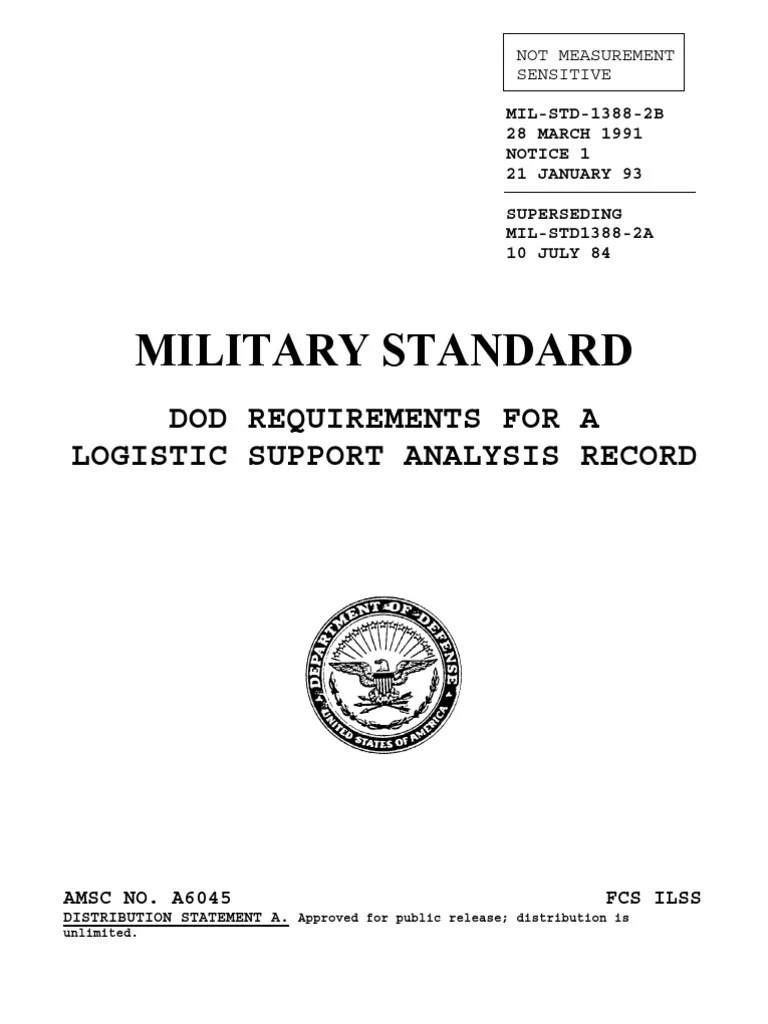 NOT MEASUREMENT SENSITIVE

MIL-STD-1388-2B
28 MARCH 1991
NOTICE 1
21 JANUARY 93

SUPERSEDING
MIL-STD1388-2A
10 JULY 84

MILITARY STANDARD

DOD REQUIREMENTS FOR A
LOGISTIC SUPPORT ANALYSIS RECORD

DEPARTMENT OF DEFENSE
UNITED STATES OF AMERICA

AMSC NO. A6045

FCS ILSS

DISTRIBUTION STATEMENT A. Approved for public release; distribution is unlimited.